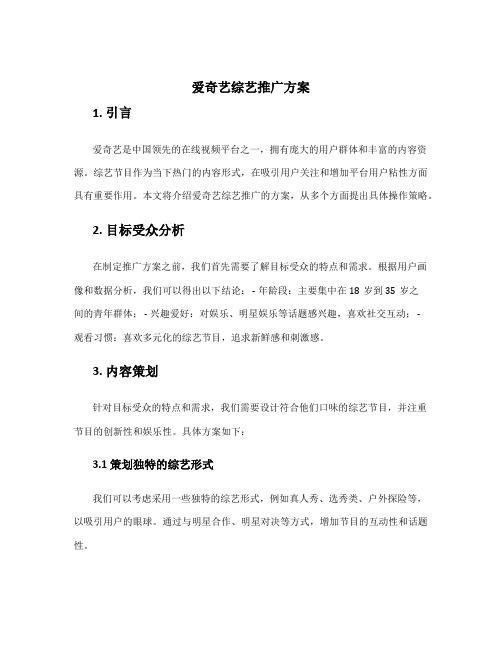 爱奇艺综艺推广方案

1. 引言

爱奇艺是中国领先的在线视频平台之一，拥有庞大的用户群体和丰富的内容资源。综艺节目作为当下热门的内容形式，在吸引用户关注和增加平台用户粘性方面具有重要作用。本文将介绍爱奇艺综艺推广的方案，从多个方面提出具体操作策略。

2. 目标受众分析

在制定推广方案之前，我们首先需要了解目标受众的特点和需求。根据用户画像和数据分析，我们可以得出以下结论：- 年龄段：主要集中在 18 岁到 35 岁之间的青年群体；- 兴趣爱好：对娱乐、明星娱乐等话题感兴趣，喜欢社交互动；- 观看习惯：喜欢多元化的综艺节目，追求新鲜感和刺激感。

3. 内容策划

针对目标受众的特点和需求，我们需要设计符合他们口味的综艺节目，并注重节目的创新性和娱乐性。具体方案如下：

3.1 策划独特的综艺形式

我们可以考虑采用一些独特的综艺形式，例如真人秀、选秀类、户外探险等，以吸引用户的眼球。通过与明星合作、明星对决等方式，增加节目的互动性和话题性。